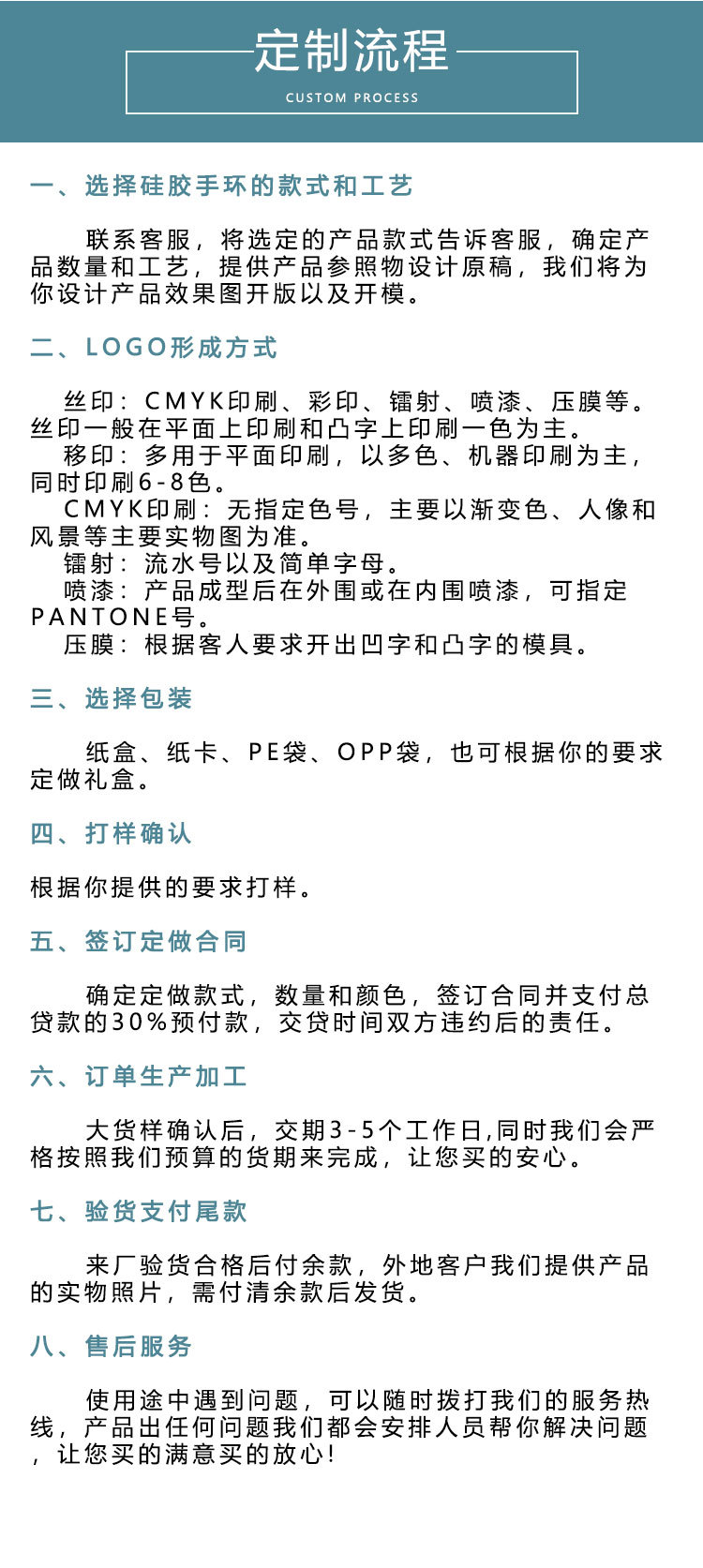 定制流程

CUSTOM PROCESS

一、选择硅胶手环的款式和工艺

联系客服，将选定的产品款式告诉客服，确定产品数量和工艺，提供产品参照物设计原稿，我们将为你设计产品效果图开版以及开模。

二、LOGO形成方式

丝印：CMYK印刷、彩印、镭射、喷漆、压膜等。丝印一般在平面上印刷和凸字上印刷一色为主。
移印：多用于平面印刷，以多色、机器印刷为主，同时印刷6-8色。
CMYK印刷：无指定色号，主要以渐变色、人像和风景等主要实物图为准。
镭射：流水号以及简单字母。
喷漆：产品成型后在外围或在内围喷漆，可指定PANTONE号。
压膜：根据客人要求开出凹字和凸字的模具。

三、选择包装

纸盒、纸卡、PE袋、OPP袋，也可根据你的要求定做礼盒。

四、打样确认

根据你提供的要求打样。

五、签订定做合同

确定定做款式，数量和颜色，签订合同并支付总贷款的30%预付款，交贷时间双方违约后的责任。

六、订单生产加工

大货样确认后，交期3-5个工作日,同时我们会严格按照我们预算的货期来完成，让您买的安心。

七、验货支付尾款

来厂验货合格后付余款，外地客户我们提供产品的实物照片，需付清余款后发货。

八、售后服务

使用途中遇到问题，可以随时拨打我们的服务热线，产品出任何问题我们都会安排人员帮你解决问题，让您买的满意买的放心!